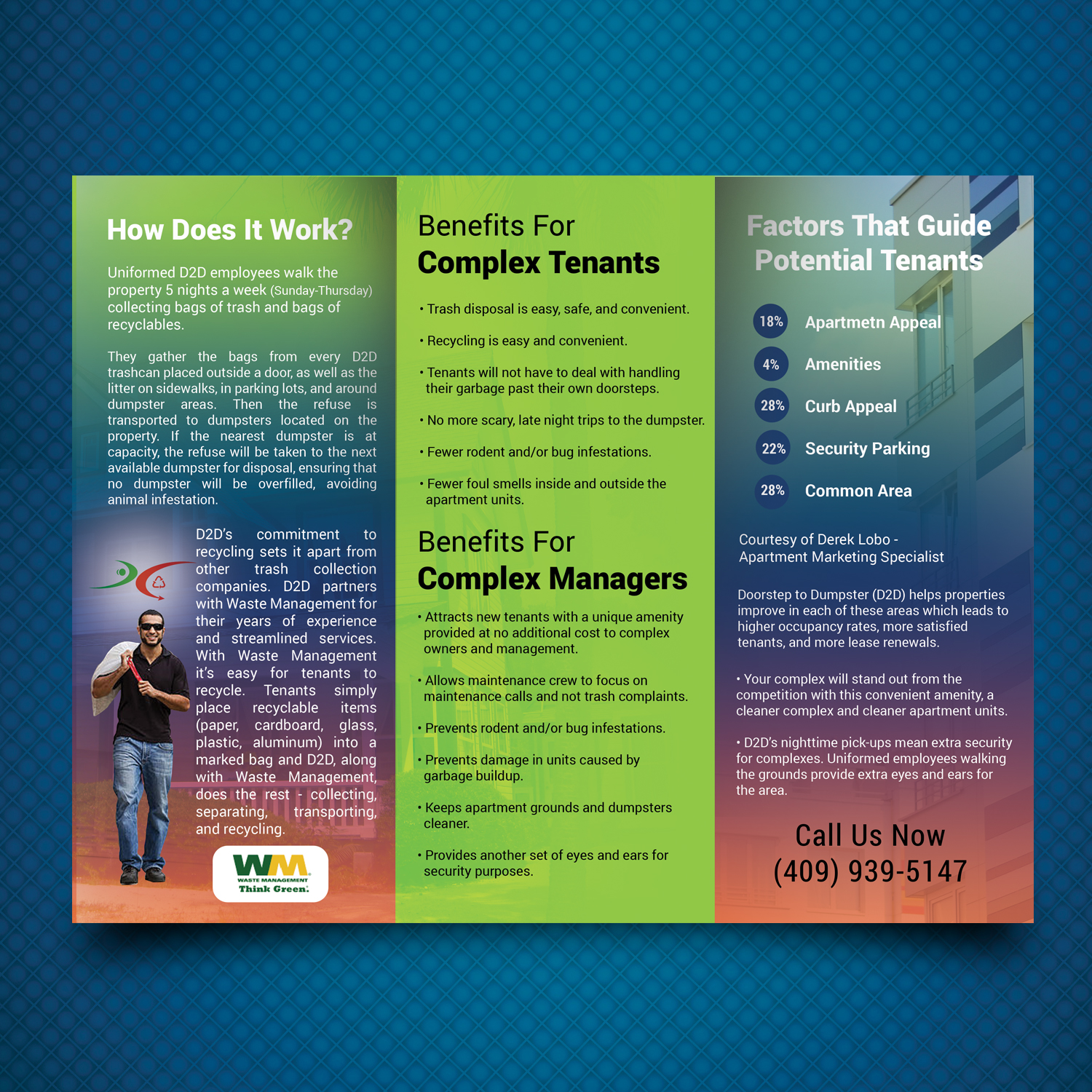 How Does It Work?

Uniformed D2D employees walk the property 5 nights a week (Sunday-Thursday) collecting bags of trash and bags of recyclables.

They gather the bags from every D2D trashcan placed outside a door, as well as the litter on sidewalks, in parking lots, and around dumpster areas. Then the refuse is transported to dumpsters located on the property. If the nearest dumpster is at capacity, the refuse will be taken to the next available dumpster for disposal, ensuring that no dumpster will be overfilled, avoiding animal infestation.

D2D's commitment to recycling sets it apart from other trash collection companies. D2D partners with Waste Management for their years of experience and streamlined services. With Waste Management it's easy for tenants to recycle. Tenants simply place recyclable items (paper, cardboard, glass, plastic, aluminum) into a marked bag and D2D, along with Waste Management, does the rest - collecting, separating, transporting, and recycling.

WM
WASTE MANAGEMENT
Think Green.

Benefits For
Complex Tenants

• Trash disposal is easy, safe, and convenient.

• Recycling is easy and convenient.

• Tenants will not have to deal with handling their garbage past their own doorsteps.

• No more scary, late night trips to the dumpster.

• Fewer rodent and/or bug infestations.

• Fewer foul smells inside and outside the apartment units.

Benefits For
Complex Managers

• Attracts new tenants with a unique amenity provided at no additional cost to complex owners and management.

• Allows maintenance crew to focus on maintenance calls and not trash complaints.

• Prevents rodent and/or bug infestations.

• Prevents damage in units caused by garbage buildup.

• Keeps apartment grounds and dumpsters cleaner.

• Provides another set of eyes and ears for security purposes.

Factors That Guide Potential Tenants

18% Apartmetn Appeal
4% Amenities
28% Curb Appeal
22% Security Parking
28% Common Area

Courtesy of Derek Lobo - Apartment Marketing Specialist

Doorstep to Dumpster (D2D) helps properties improve in each of these areas which leads to higher occupancy rates, more satisfied tenants, and more lease renewals.

• Your complex will stand out from the competition with this convenient amenity, a cleaner complex and cleaner apartment units.

• D2D's nighttime pick-ups mean extra security for complexes. Uniformed employees walking the grounds provide extra eyes and ears for the area.

Call Us Now
(409) 939-5147